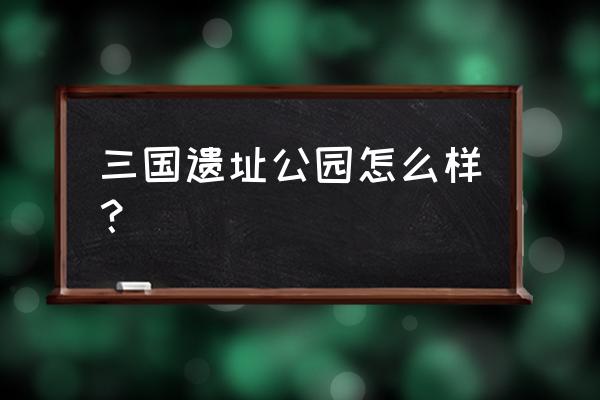 三国遗址公园怎么样？